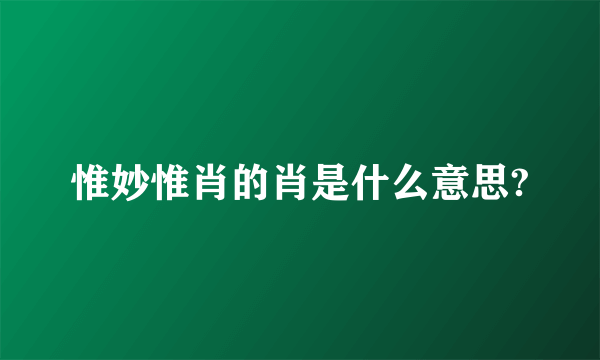 惟妙惟肖的肖是什么意思?